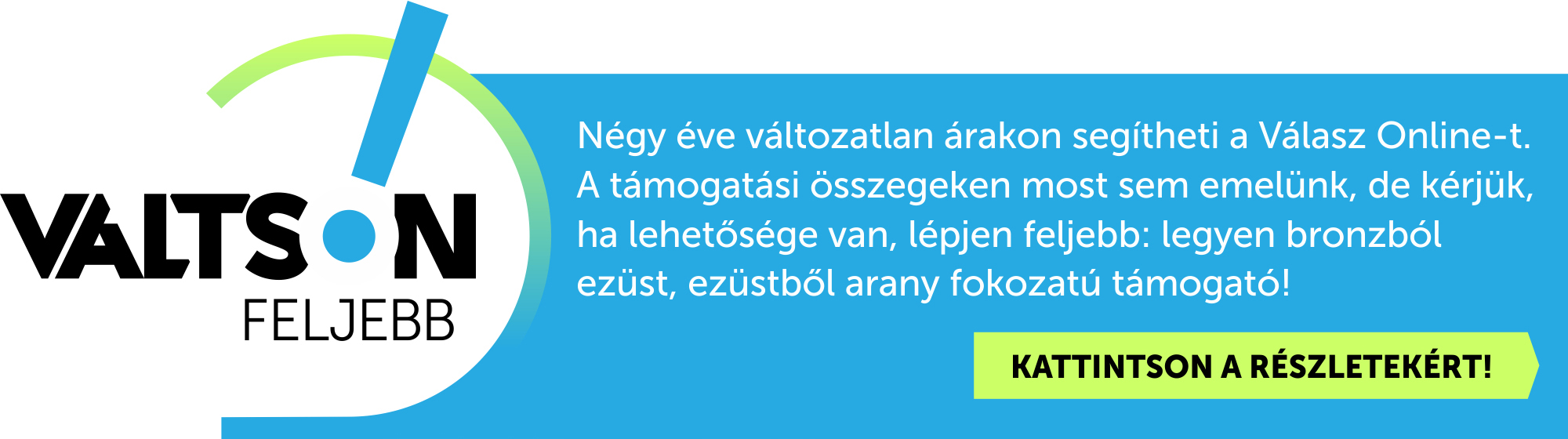 VÁLTSON FELJEBB

Négy éve változatlan árakon segítheti a Válasz Online-t. A támogatási összegeken most sem emelünk, de kérjük, ha lehetősége van, lépjen feljebb: legyen bronzból ezüst, ezüstből arany fokozatú támogató!

KATTINTSON A RÉSZLETEKÉRT!